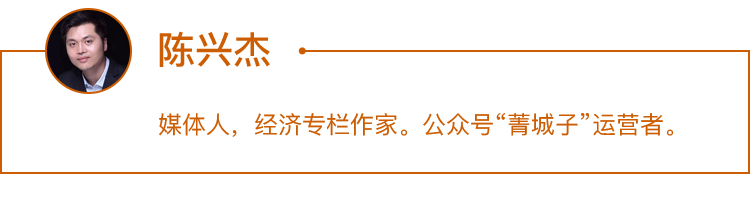 陈兴杰

媒体人，经济专栏作家。公众号“菁城子”运营者。